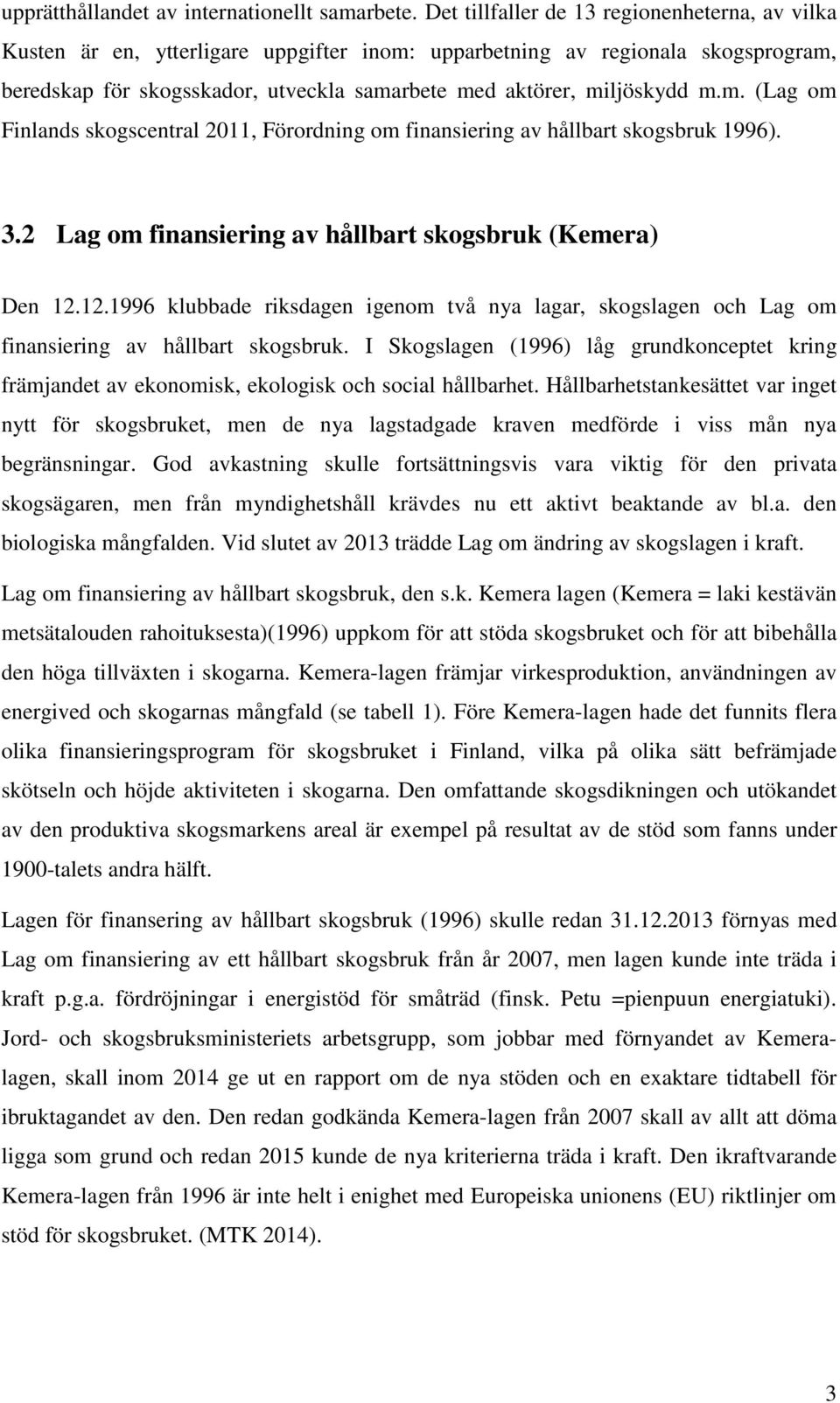 upprätthållandet av internationellt samarbete. Det tillfaller de 13 regionenheterna, av vilka Kusten är en, ytterligare uppgifter inom: upparbetning av regionala skogsprogram, beredskap för skogsskador, utveckla samarbete med aktörer, miljöskydd m.m. (Lag om Finlands skogscentral 2011, Förordning om finansiering av hållbart skogsbruk 1996).

3.2 Lag om finansiering av hållbart skogsbruk (Kemera)

Den 12.12.1996 klubbade riksdagen igenom två nya lagar, skogslagen och Lag om finansiering av hållbart skogsbruk. I Skogslagen (1996) låg grundkonceptet kring främjandet av ekonomisk, ekologisk och social hållbarhet. Hållbarhetstankesättet var inget nytt för skogsbruket, men de nya lagstadgade kraven medförde i viss mån nya begränsningar. God avkastning skulle fortsättningsvis vara viktig för den privata skogsägaren, men från myndighetshåll krävdes nu ett aktivt beaktande av bl.a. den biologiska mångfalden. Vid slutet av 2013 trädde Lag om ändring av skogslagen i kraft.

Lag om finansiering av hållbart skogsbruk, den s.k. Kemera lagen (Kemera = laki kestävän metsätalouden rahoituksesta)(1996) uppkom för att stöda skogsbruket och för att bibehålla den höga tillväxten i skogarna. Kemera-lagen främjar virkesproduktion, användningen av energived och skogarnas mångfald (se tabell 1). Före Kemera-lagen hade det funnits flera olika finansieringsprogram för skogsbruket i Finland, vilka på olika sätt befrämjade skötseln och höjde aktiviteten i skogarna. Den omfattande skogsdikningen och utökandet av den produktiva skogsmarkens areal är exempel på resultat av de stöd som fanns under 1900-talets andra hälft.

Lagen för finansering av hållbart skogsbruk (1996) skulle redan 31.12.2013 förnyas med Lag om finansiering av ett hållbart skogsbruk från år 2007, men lagen kunde inte träda i kraft p.g.a. fördröjningar i energistöd för småträd (finsk. Petu =pienpuun energiatuki). Jord- och skogsbruksministeriets arbetsgrupp, som jobbar med förnyandet av Kemera-lagen, skall inom 2014 ge ut en rapport om de nya stöden och en exaktare tidtabell för ibruktagandet av den. Den redan godkända Kemera-lagen från 2007 skall av allt att döma ligga som grund och redan 2015 kunde de nya kriterierna träda i kraft. Den ikraftvarande Kemera-lagen från 1996 är inte helt i enighet med Europeiska unionens (EU) riktlinjer om stöd för skogsbruket. (MTK 2014).

3